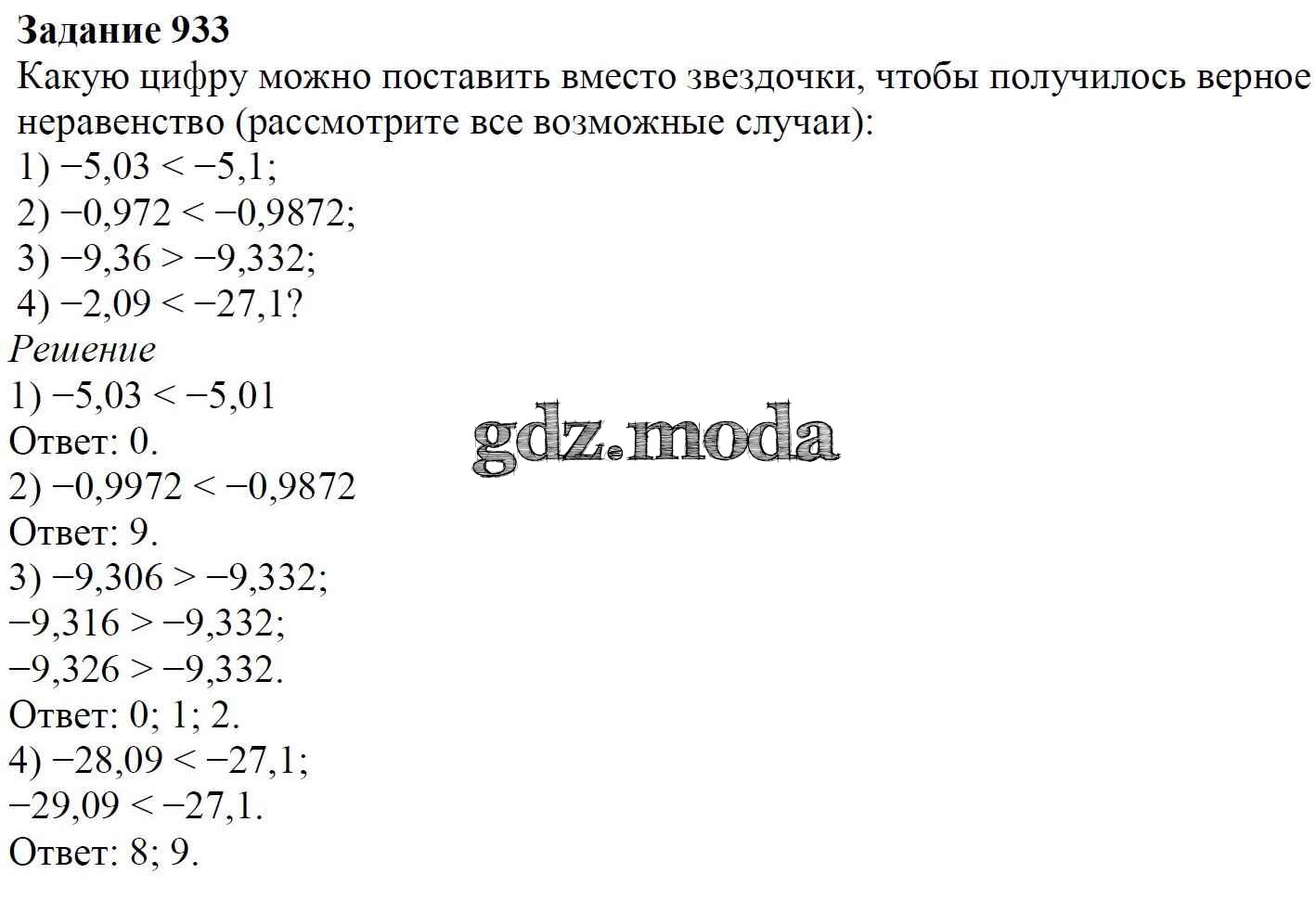 Задание 933

Какую цифру можно поставить вместо звездочки, чтобы получилось верное неравенство (рассмотрите все возможные случаи):

1) $-5,03 < -5,1$;
2) $-0,972 < -0,9872$;
3) $-9,36 > -9,332$;
4) $-2,09 < -27,1$?

Решение

1) $-5,03 < -5,01$
Ответ: 0.
2) $-0,9972 < -0,9872$
Ответ: 9.
3) $-9,306 > -9,332$;
$-9,316 > -9,332$;
$-9,326 > -9,332$.
Ответ: 0; 1; 2.
4) $-28,09 < -27,1$;
$-29,09 < -27,1$.
Ответ: 8; 9.

gdz.moda